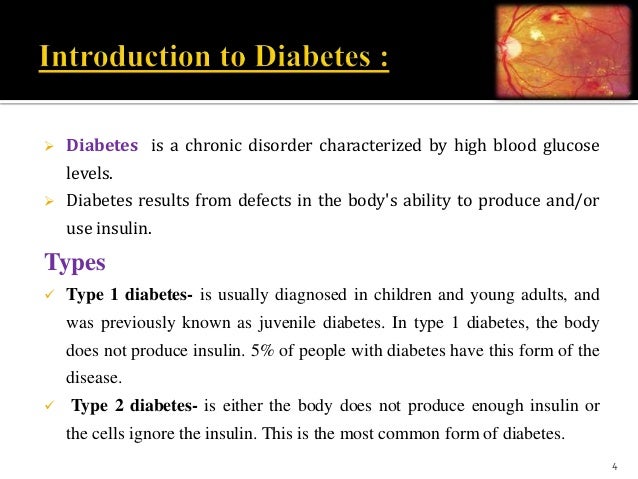 Introduction to Diabetes :

➢ Diabetes is a chronic disorder characterized by high blood glucose levels.
➢ Diabetes results from defects in the body's ability to produce and/or use insulin.

Types

✓ Type 1 diabetes- is usually diagnosed in children and young adults, and was previously known as juvenile diabetes. In type 1 diabetes, the body does not produce insulin. 5% of people with diabetes have this form of the disease.
✓ Type 2 diabetes- is either the body does not produce enough insulin or the cells ignore the insulin. This is the most common form of diabetes.

4